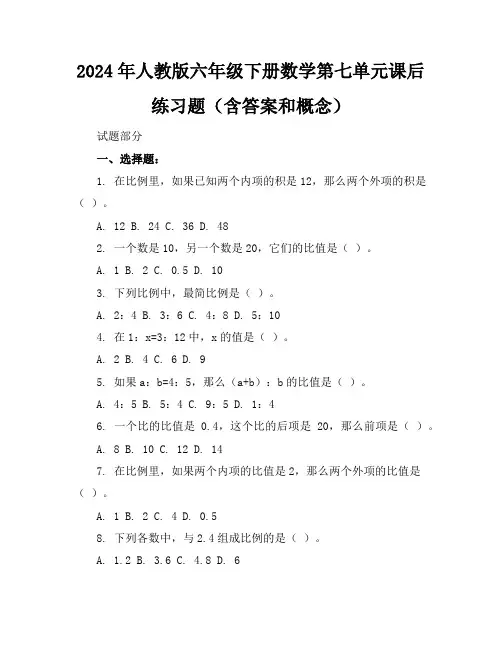 2024年人教版六年级下册数学第七单元课后练习题（含答案和概念）

试题部分

一、选择题：

1. 在比例里，如果已知两个内项的积是12，那么两个外项的积是（ ）。

A. 12 B. 24 C. 36 D. 48

2. 一个数是10，另一个数是20，它们的比值是（ ）。

A. 1 B. 2 C. 0.5 D. 10

3. 下列比例中，最简比例是（ ）。

A. 2：4 B. 3：6 C. 4：8 D. 5：10

4. 在1：x=3：12中，x的值是（ ）。

A. 2 B. 4 C. 6 D. 9

5. 如果a：b=4：5，那么（a+b）：b的比值是（ ）。

A. 4：5 B. 5：4 C. 9：5 D. 1：4

6. 一个比的比值是 0.4，这个比的后项是 20，那么前项是（ ）。

A. 8 B. 10 C. 12 D. 14

7. 在比例里，如果两个内项的比值是2，那么两个外项的比值是（ ）。

A. 1 B. 2 C. 4 D. 0.5

8. 下列各数中，与2.4组成比例的是（ ）。

A. 1.2 B. 3.6 C. 4.8 D. 6